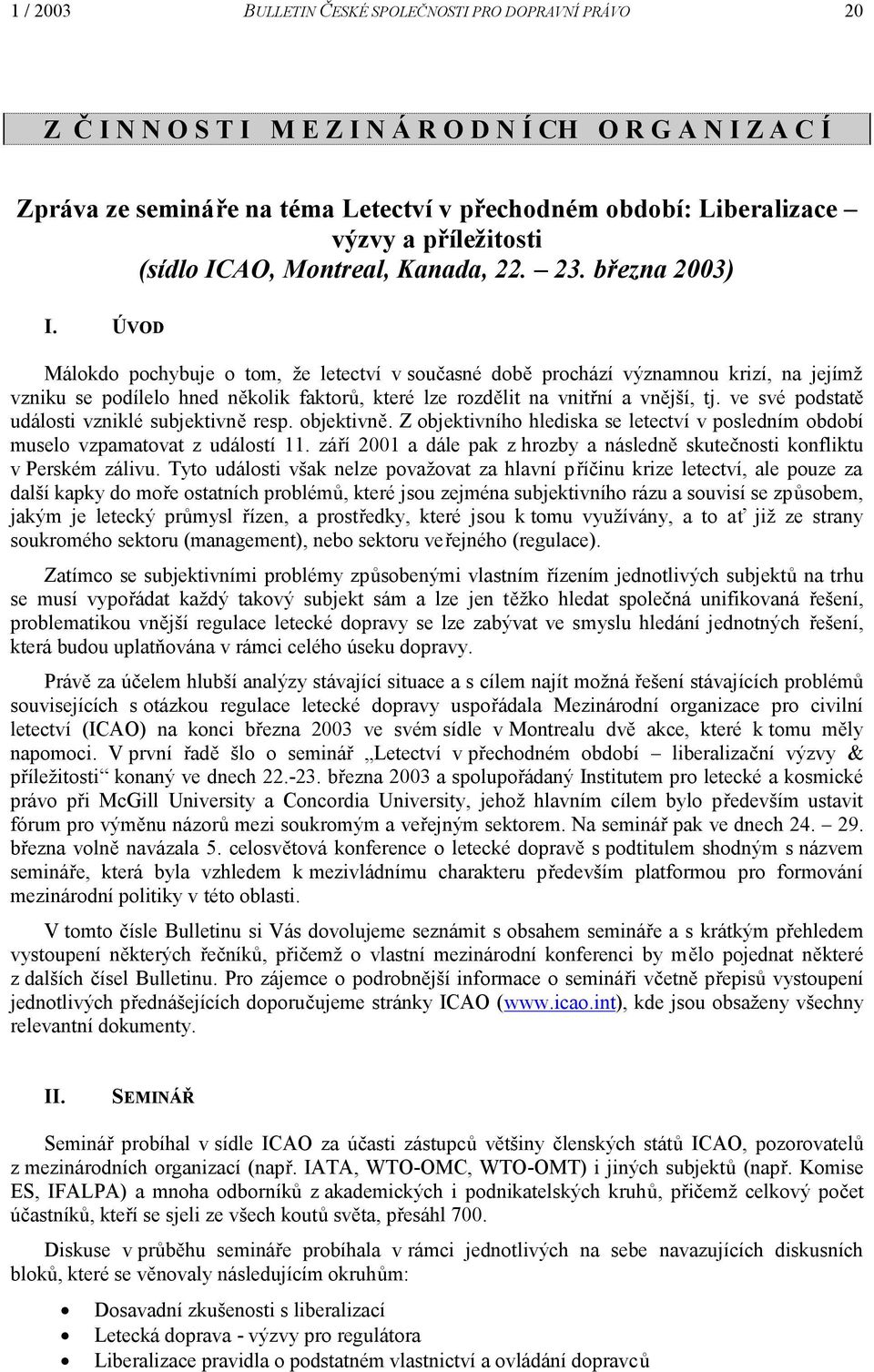 1 / 2003 BULLETIN ČESKÉ SPOLEČNOSTI PRO DOPRAVNÍ PRÁVO 20

Z ČINNOSTI MEZINÁRODNÍCH ORGANIZACÍ

Zpráva ze semináře na téma Letectví v přechodném období: Liberalizace – výzvy a příležitosti
(sídlo ICAO, Montreal, Kanada, 22. – 23. března 2003)

I. ÚVOD

Málokdo pochybuje o tom, že letectví v současné době prochází významnou krizí, na jejímž vzniku se podílelo hned několik faktorů, které lze rozdělit na vnitřní a vnější, tj. ve své podstatě události vzniklé subjektivně resp. objektivně. Z objektivního hlediska se letectví v posledním období muselo vzpamatovat z událostí 11. září 2001 a dále pak z hrozby a následně skutečnosti konfliktu v Perském zálivu. Tyto události však nelze považovat za hlavní příčinu krize letectví, ale pouze za další kapky do moře ostatních problémů, které jsou zejména subjektivního rázu a souvisí se způsobem, jakým je letecký průmysl řízen, a prostředky, které jsou k tomu využívány, a to ať již ze strany soukromého sektoru (management), nebo sektoru veřejného (regulace).

Zatímco se subjektivními problémy způsobenými vlastním řízením jednotlivých subjektů na trhu se musí vypořádat každý takový subjekt sám a lze jen těžko hledat společná unifikovaná řešení, problematikou vnější regulace letecké dopravy se lze zabývat ve smyslu hledání jednotných řešení, která budou uplatňována v rámci celého úseku dopravy.

Právě za účelem hlubší analýzy stávající situace a s cílem najít možná řešení stávajících problémů souvisejících s otázkou regulace letecké dopravy uspořádala Mezinárodní organizace pro civilní letectví (ICAO) na konci března 2003 ve svém sídle v Montrealu dvě akce, které k tomu měly napomoci. V první řadě šlo o seminář „Letectví v přechodném období – liberalizační výzvy & příležitosti“ konaný ve dnech 22.-23. března 2003 a spolupořádaný Institutem pro letecké a kosmické právo při McGill University a Concordia University, jehož hlavním cílem bylo především ustavit fórum pro výměnu názorů mezi soukromým a veřejným sektorem. Na seminář pak ve dnech 24. – 29. března volně navázala 5. celosvětová konference o letecké dopravě s podtitulem shodným s názvem semináře, která byla vzhledem k mezivládnímu charakteru především platformou pro formování mezinárodní politiky v této oblasti.

V tomto čísle Bulletinu si Vás dovolujeme seznámit s obsahem semináře a s krátkým přehledem vystoupení některých řečníků, přičemž o vlastní mezinárodní konferenci by mělo pojednat některé z dalších čísel Bulletinu. Pro zájemce o podrobnější informace o semináři včetně přepisů vystoupení jednotlivých přednášejících doporučujeme stránky ICAO (www.icao.int), kde jsou obsaženy všechny relevantní dokumenty.

II. SEMINÁŘ

Seminář probíhal v sídle ICAO za účasti zástupců většiny členských států ICAO, pozorovatelů z mezinárodních organizací (např. IATA, WTO-OMC, WTO-OMT) i jiných subjektů (např. Komise ES, IFALPA) a mnoha odborníků z akademických i podnikatelských kruhů, přičemž celkový počet účastníků, kteří se sjeli ze všech koutů světa, přesáhl 700.

Diskuse v průběhu semináře probíhala v rámci jednotlivých na sebe navazujících diskusních bloků, které se věnovaly následujícím okruhům:

• Dosavadní zkušenosti s liberalizací
• Letecká doprava - výzvy pro regulátora
• Liberalizace pravidla o podstatném vlastnictví a ovládání dopravců